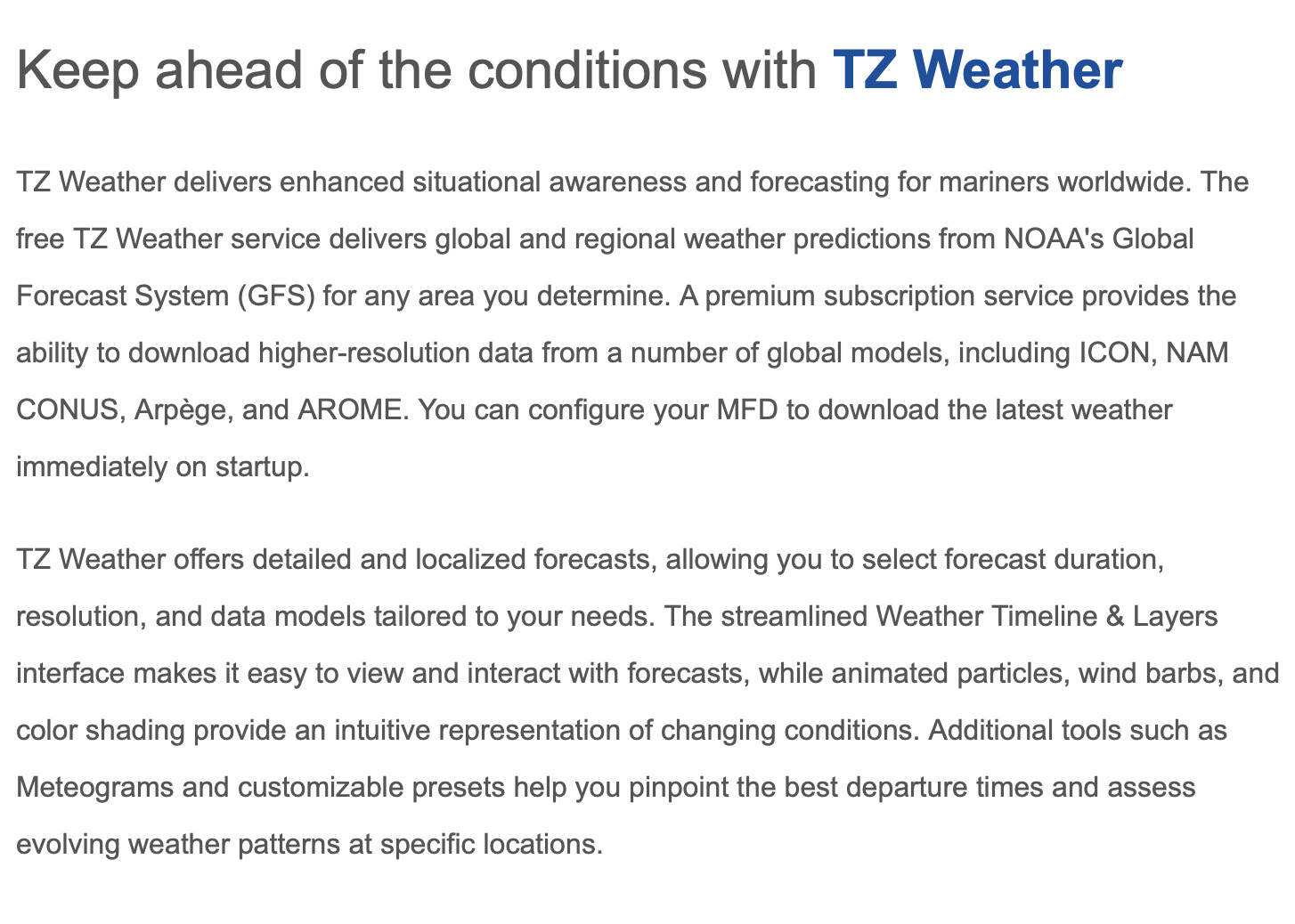 Keep ahead of the conditions with TZ Weather

TZ Weather delivers enhanced situational awareness and forecasting for mariners worldwide. The free TZ Weather service delivers global and regional weather predictions from NOAA's Global Forecast System (GFS) for any area you determine. A premium subscription service provides the ability to download higher-resolution data from a number of global models, including ICON, NAM CONUS, Arpège, and AROME. You can configure your MFD to download the latest weather immediately on startup.

TZ Weather offers detailed and localized forecasts, allowing you to select forecast duration, resolution, and data models tailored to your needs. The streamlined Weather Timeline & Layers interface makes it easy to view and interact with forecasts, while animated particles, wind barbs, and color shading provide an intuitive representation of changing conditions. Additional tools such as Meteograms and customizable presets help you pinpoint the best departure times and assess evolving weather patterns at specific locations.